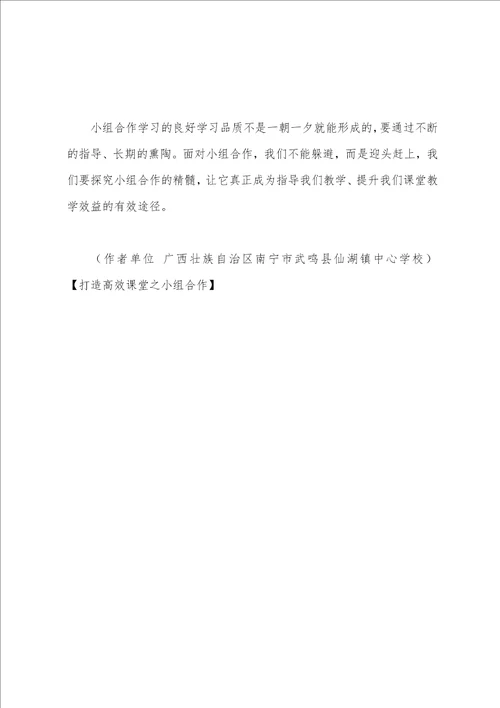 小组合作学习的良好学习品质不是一朝一夕就能形成的,要通过不断的指导、长期的熏陶。面对小组合作,我们不能躲避,而是迎头赶上,我们要探究小组合作的精髓,让它真正成为指导我们教学、提升我们课堂教学效益的有效途径。

（作者单位 广西壮族自治区南宁市武鸣县仙湖镇中心学校）
【打造高效课堂之小组合作】